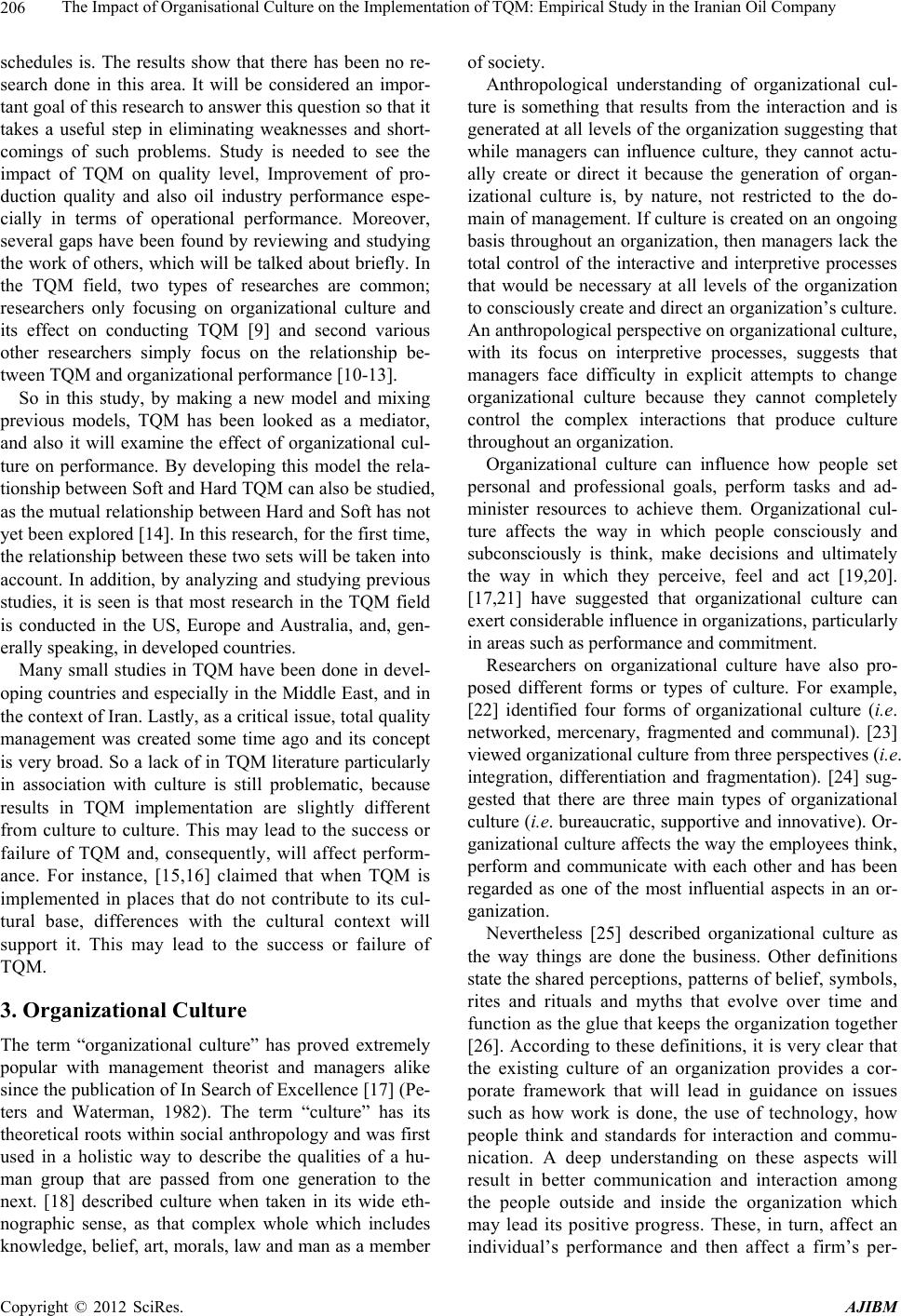 206 The Impact of Organisational Culture on the Implementation of TQM: Empirical Study in the Iranian Oil Company

schedules is. The results show that there has been no research done in this area. It will be considered an important goal of this research to answer this question so that it takes a useful step in eliminating weaknesses and shortcomings of such problems. Study is needed to see the impact of TQM on quality level, Improvement of production quality and also oil industry performance especially in terms of operational performance. Moreover, several gaps have been found by reviewing and studying the work of others, which will be talked about briefly. In the TQM field, two types of researches are common; researchers only focusing on organizational culture and its effect on conducting TQM [9] and second various other researchers simply focus on the relationship between TQM and organizational performance [10-13].

So in this study, by making a new model and mixing previous models, TQM has been looked as a mediator, and also it will examine the effect of organizational culture on performance. By developing this model the relationship between Soft and Hard TQM can also be studied, as the mutual relationship between Hard and Soft has not yet been explored [14]. In this research, for the first time, the relationship between these two sets will be taken into account. In addition, by analyzing and studying previous studies, it is seen is that most research in the TQM field is conducted in the US, Europe and Australia, and, generally speaking, in developed countries.

Many small studies in TQM have been done in developing countries and especially in the Middle East, and in the context of Iran. Lastly, as a critical issue, total quality management was created some time ago and its concept is very broad. So a lack of in TQM literature particularly in association with culture is still problematic, because results in TQM implementation are slightly different from culture to culture. This may lead to the success or failure of TQM and, consequently, will affect performance. For instance, [15,16] claimed that when TQM is implemented in places that do not contribute to its cultural base, differences with the cultural context will support it. This may lead to the success or failure of TQM.

3. Organizational Culture

The term “organizational culture” has proved extremely popular with management theorist and managers alike since the publication of In Search of Excellence [17] (Peters and Waterman, 1982). The term “culture” has its theoretical roots within social anthropology and was first used in a holistic way to describe the qualities of a human group that are passed from one generation to the next. [18] described culture when taken in its wide ethnographic sense, as that complex whole which includes knowledge, belief, art, morals, law and man as a member of society.

Anthropological understanding of organizational culture is something that results from the interaction and is generated at all levels of the organization suggesting that while managers can influence culture, they cannot actually create or direct it because the generation of organizational culture is, by nature, not restricted to the domain of management. If culture is created on an ongoing basis throughout an organization, then managers lack the total control of the interactive and interpretive processes that would be necessary at all levels of the organization to consciously create and direct an organization’s culture. An anthropological perspective on organizational culture, with its focus on interpretive processes, suggests that managers face difficulty in explicit attempts to change organizational culture because they cannot completely control the complex interactions that produce culture throughout an organization.

Organizational culture can influence how people set personal and professional goals, perform tasks and administer resources to achieve them. Organizational culture affects the way in which people consciously and subconsciously is think, make decisions and ultimately the way in which they perceive, feel and act [19,20]. [17,21] have suggested that organizational culture can exert considerable influence in organizations, particularly in areas such as performance and commitment.

Researchers on organizational culture have also proposed different forms or types of culture. For example, [22] identified four forms of organizational culture (i.e. networked, mercenary, fragmented and communal). [23] viewed organizational culture from three perspectives (i.e. integration, differentiation and fragmentation). [24] suggested that there are three main types of organizational culture (i.e. bureaucratic, supportive and innovative). Organizational culture affects the way the employees think, perform and communicate with each other and has been regarded as one of the most influential aspects in an organization.

Nevertheless [25] described organizational culture as the way things are done the business. Other definitions state the shared perceptions, patterns of belief, symbols, rites and rituals and myths that evolve over time and function as the glue that keeps the organization together [26]. According to these definitions, it is very clear that the existing culture of an organization provides a corporate framework that will lead in guidance on issues such as how work is done, the use of technology, how people think and standards for interaction and communication. A deep understanding on these aspects will result in better communication and interaction among the people outside and inside the organization which may lead its positive progress. These, in turn, affect an individual’s performance and then affect a firm’s per-

Copyright © 2012 SciRes. AJIBM